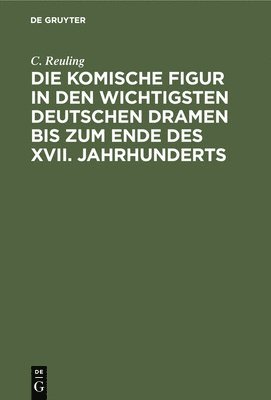 DE GRUYTER

C. Reuling

DIE KOMISCHE FIGUR IN DEN WICHTIGSTEN DEUTSCHEN DRAMEN BIS ZUM ENDE DES XVII. JAHRHUNDERTS

DE G